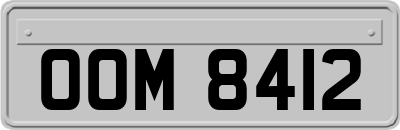 OOM 8412